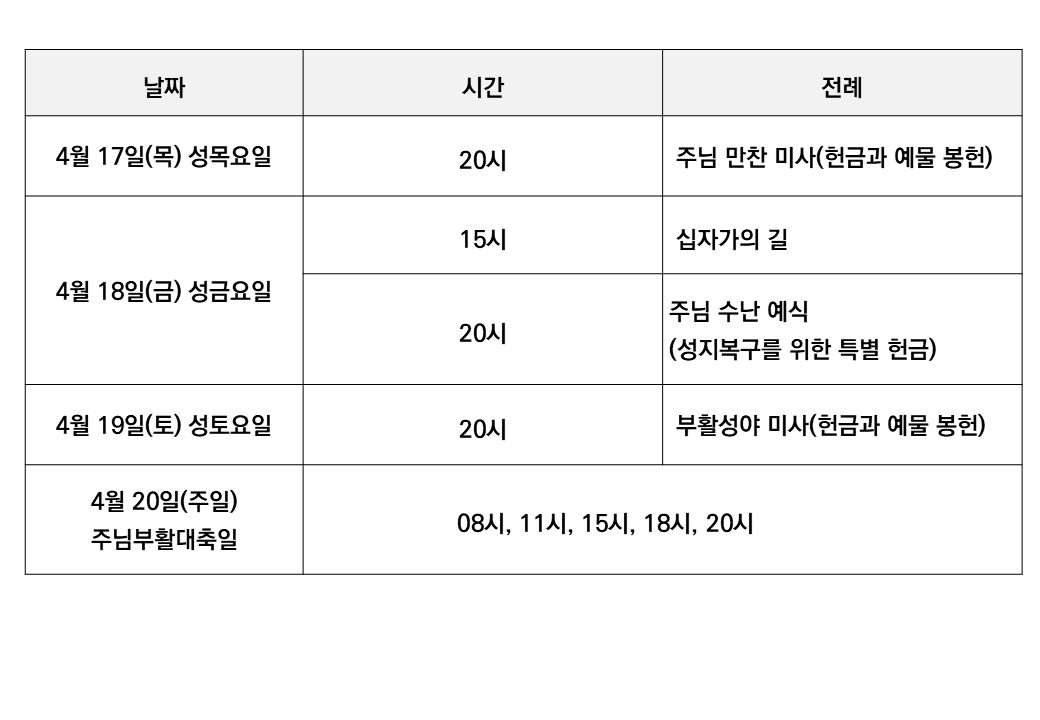 | 날짜 | 시간 | 전례 |
|---|---|---|
| 4월 17일(목) 성목요일 | 20시 | 주님 만찬 미사(헌금과 예물 봉헌) |
| 4월 18일(금) 성금요일 | 15시 | 십자가의 길 |
|  | 20시 | 주님 수난 예식 (성지복구를 위한 특별 헌금) |
| 4월 19일(토) 성토요일 | 20시 | 부활성야 미사(헌금과 예물 봉헌) |
| 4월 20일(주일) 주님부활대축일 | 08시, 11시, 15시, 18시, 20시 |  |